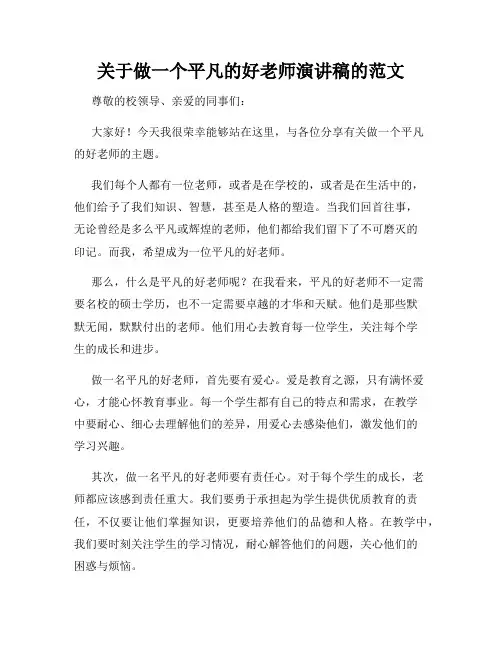 关于做一个平凡的好老师演讲稿的范文

尊敬的校领导、亲爱的同事们：

大家好！今天我很荣幸能够站在这里，与各位分享有关做一个平凡的好老师的主题。

我们每个人都有一位老师，或者是在学校的，或者是在生活中的，他们给予了我们知识、智慧，甚至是人格的塑造。当我们回首往事，无论曾经是多么平凡或辉煌的老师，他们都给我们留下了不可磨灭的印记。而我，希望成为一位平凡的好老师。

那么，什么是平凡的好老师呢？在我看来，平凡的好老师不一定需要名校的硕士学历，也不一定需要卓越的才华和天赋。他们是那些默默无闻，默默付出的老师。他们用心去教育每一位学生，关注每个学生的成长和进步。

做一名平凡的好老师，首先要有爱心。爱是教育之源，只有满怀爱心，才能心怀教育事业。每一个学生都有自己的特点和需求，在教学中要耐心、细心去理解他们的差异，用爱心去感染他们，激发他们的学习兴趣。

其次，做一名平凡的好老师要有责任心。对于每个学生的成长，老师都应该感到责任重大。我们要勇于承担起为学生提供优质教育的责任，不仅要让他们掌握知识，更要培养他们的品德和人格。在教学中，我们要时刻关注学生的学习情况，耐心解答他们的问题，关心他们的困惑与烦恼。